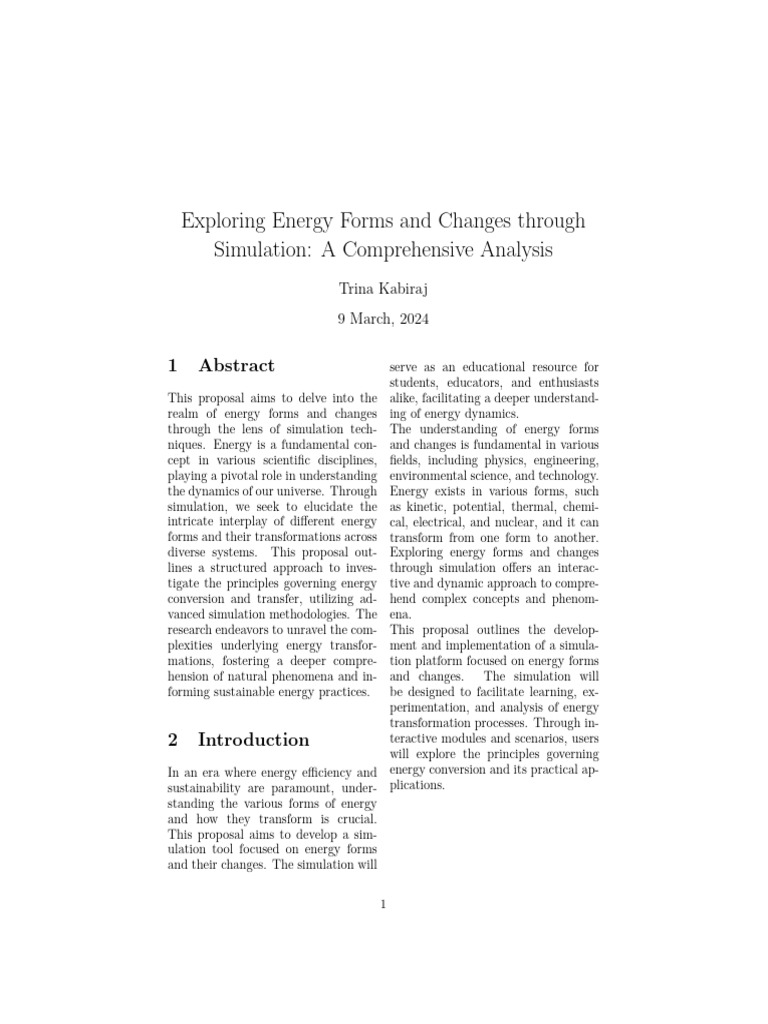 Exploring Energy Forms and Changes through Simulation: A Comprehensive Analysis

Trina Kabiraj

9 March, 2024

1 Abstract

This proposal aims to delve into the realm of energy forms and changes through the lens of simulation techniques. Energy is a fundamental concept in various scientific disciplines, playing a pivotal role in understanding the dynamics of our universe. Through simulation, we seek to elucidate the intricate interplay of different energy forms and their transformations across diverse systems. This proposal outlines a structured approach to investigate the principles governing energy conversion and transfer, utilizing advanced simulation methodologies. The research endeavors to unravel the complexities underlying energy transformations, fostering a deeper comprehension of natural phenomena and informing sustainable energy practices.

2 Introduction

In an era where energy efficiency and sustainability are paramount, understanding the various forms of energy and how they transform is crucial. This proposal aims to develop a simulation tool focused on energy forms and their changes. The simulation will serve as an educational resource for students, educators, and enthusiasts alike, facilitating a deeper understanding of energy dynamics.
The understanding of energy forms and changes is fundamental in various fields, including physics, engineering, environmental science, and technology. Energy exists in various forms, such as kinetic, potential, thermal, chemical, electrical, and nuclear, and it can transform from one form to another. Exploring energy forms and changes through simulation offers an interactive and dynamic approach to comprehend complex concepts and phenomena.
This proposal outlines the development and implementation of a simulation platform focused on energy forms and changes. The simulation will be designed to facilitate learning, experimentation, and analysis of energy transformation processes. Through interactive modules and scenarios, users will explore the principles governing energy conversion and its practical applications.

1